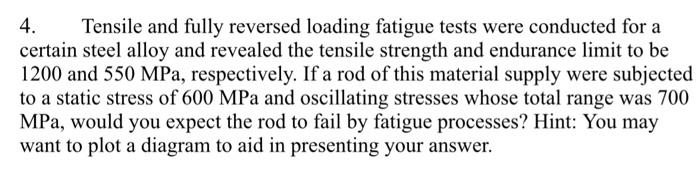 4. Tensile and fully reversed loading fatigue tests were conducted for a certain steel alloy and revealed the tensile strength and endurance limit to be 1200 and 550 MPa, respectively. If a rod of this material supply were subjected to a static stress of 600 MPa and oscillating stresses whose total range was 700 MPa, would you expect the rod to fail by fatigue processes? Hint: You may want to plot a diagram to aid in presenting your answer.